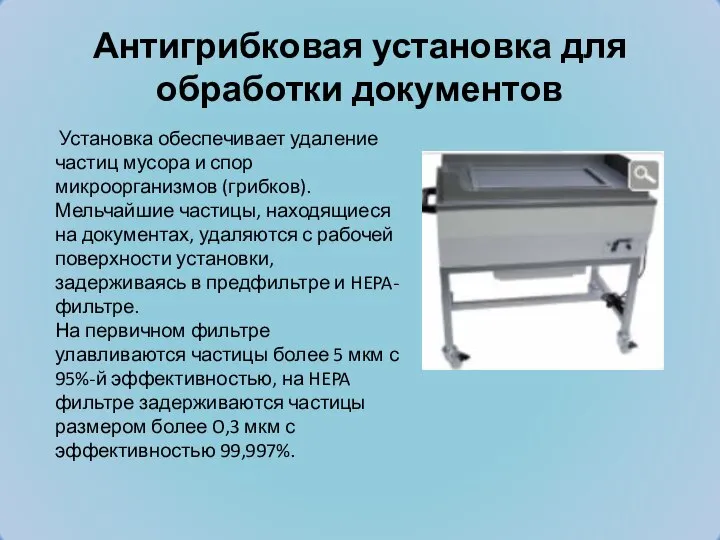 Антигрибковая установка для обработки документов

Установка обеспечивает удаление частиц мусора и спор микроорганизмов (грибков). Мельчайшие частицы, находящиеся на документах, удаляются с рабочей поверхности установки, задерживаясь в предфильтре и HEPA-фильтре.
На первичном фильтре улавливаются частицы более 5 мкм с 95%-й эффективностью, на HEPA фильтре задерживаются частицы размером более 0,3 мкм с эффективностью 99,997%.